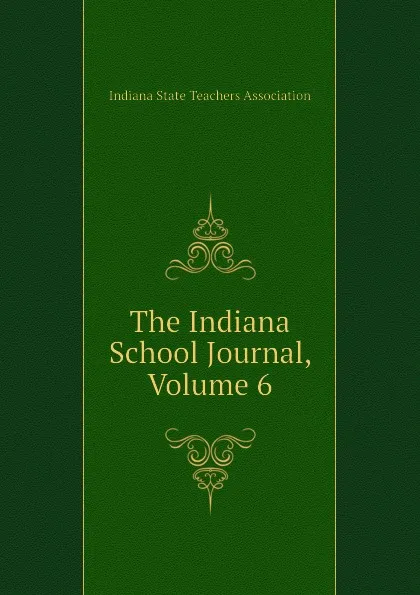 Indiana State Teachers Association

The Indiana School Journal, Volume 6